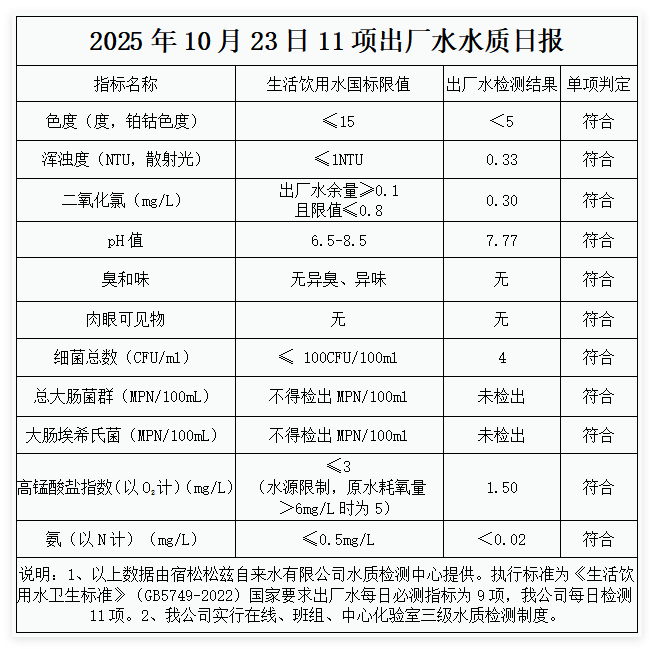 2025 年 10 月 23 日 11 项出厂水水质日报

| 指标名称 | 生活饮用水国标限值 | 出厂水检测结果 | 单项判定 |
|---|---|---|---|
| 色度（度，铂钴色度） | ≤15 | ＜5 | 符合 |
| 浑浊度（NTU，散射光） | ≤1NTU | 0.33 | 符合 |
| 二氧化氯（mg/L） | 出厂水余量≥0.1 且限值≤0.8 | 0.30 | 符合 |
| pH 值 | 6.5-8.5 | 7.77 | 符合 |
| 臭和味 | 无异臭、异味 | 无 | 符合 |
| 肉眼可见物 | 无 | 无 | 符合 |
| 细菌总数（CFU/ml） | ≤ 100CFU/100ml | 4 | 符合 |
| 总大肠菌群（MPN/100mL） | 不得检出 MPN/100ml | 未检出 | 符合 |
| 大肠埃希氏菌（MPN/100mL） | 不得检出 MPN/100ml | 未检出 | 符合 |
| 高锰酸盐指数（以 $O_2$计）(mg/L) | ≤3（水源限制，原水耗氧量＞6mg/L 时为 5） | 1.50 | 符合 |
| 氨（以 N 计）（mg/L） | ≤0.5mg/L | ＜0.02 | 符合 |

说明：1、以上数据由宿松松兹自来水有限公司水质检测中心提供。执行标准为《生活饮用水卫生标准》（GB5749-2022）国家要求出厂水每日必测指标为 9 项，我公司每日检测 11 项。2、我公司实行在线、班组、中心化验室三级水质检测制度。